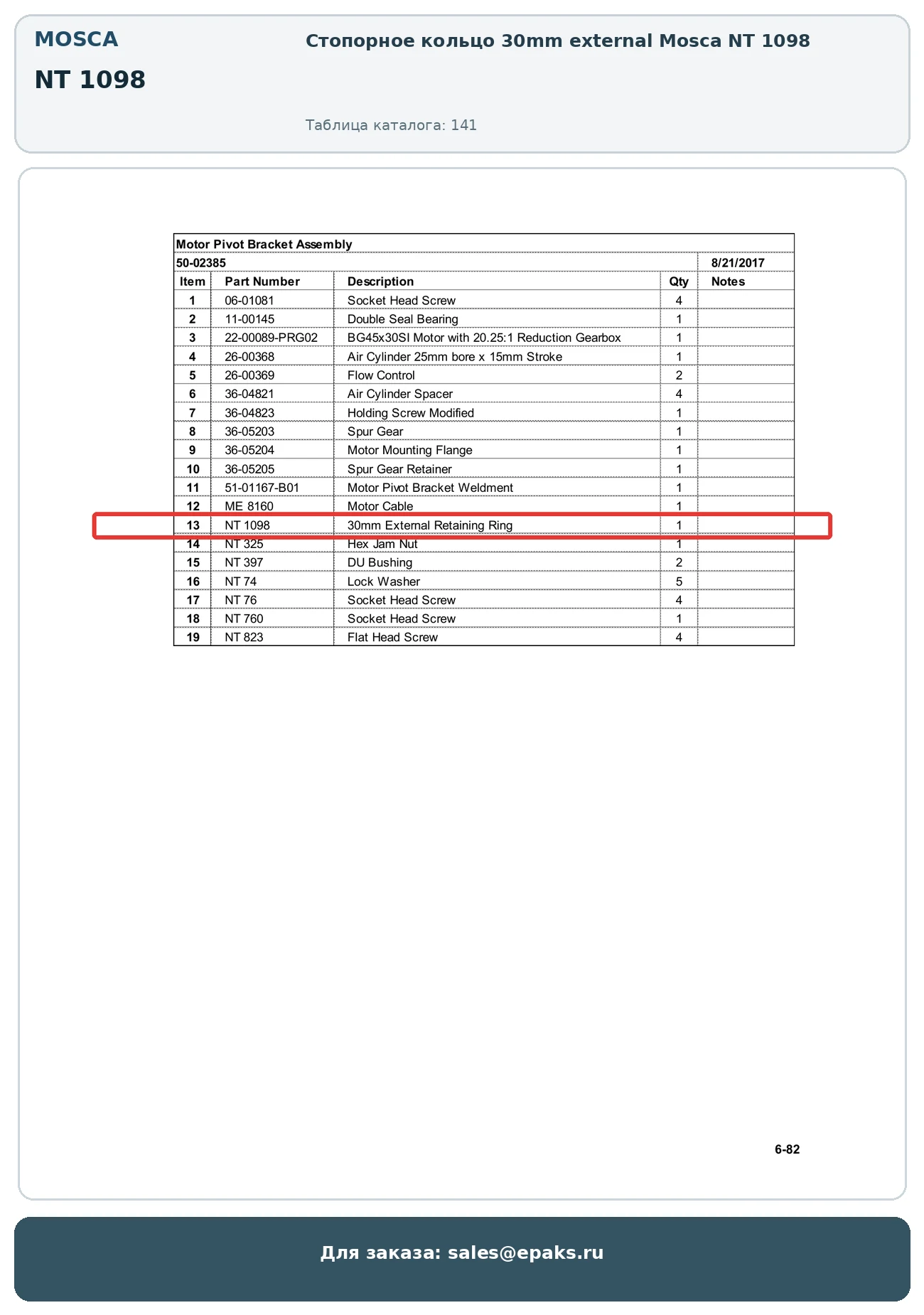 MOSCA

NT 1098

Стопорное кольцо 30mm external Mosca NT 1098

Таблица каталога: 141

Motor Pivot Bracket Assembly

50-02385 8/21/2017

| Item | Part Number | Description | Qty | Notes |
|---|---|---|---|---|
| 1 | 06-01081 | Socket Head Screw | 4 | |
| 2 | 11-00145 | Double Seal Bearing | 1 | |
| 3 | 22-00089-PRG02 | BG45x30SI Motor with 20.25:1 Reduction Gearbox | 1 | |
| 4 | 26-00368 | Air Cylinder 25mm bore x 15mm Stroke | 1 | |
| 5 | 26-00369 | Flow Control | 2 | |
| 6 | 36-04821 | Air Cylinder Spacer | 4 | |
| 7 | 36-04823 | Holding Screw Modified | 1 | |
| 8 | 36-05203 | Spur Gear | 1 | |
| 9 | 36-05204 | Motor Mounting Flange | 1 | |
| 10 | 36-05205 | Spur Gear Retainer | 1 | |
| 11 | 51-01167-B01 | Motor Pivot Bracket Weldment | 1 | |
| 12 | ME 8160 | Motor Cable | 1 | |
| 13 | NT 1098 | 30mm External Retaining Ring | 1 | |
| 14 | NT 325 | Hex Jam Nut | 1 | |
| 15 | NT 397 | DU Bushing | 2 | |
| 16 | NT 74 | Lock Washer | 5 | |
| 17 | NT 76 | Socket Head Screw | 4 | |
| 18 | NT 760 | Socket Head Screw | 1 | |
| 19 | NT 823 | Flat Head Screw | 4 | |

6-82

Для заказа: sales@epaks.ru